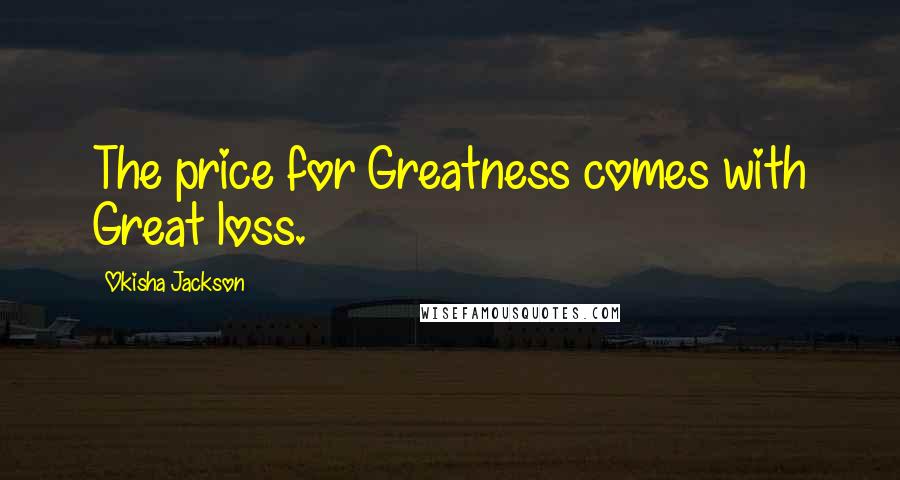 The price for Greatness comes with Great loss.

Okisha Jackson

WISEFAMOUSQUOTES.COM